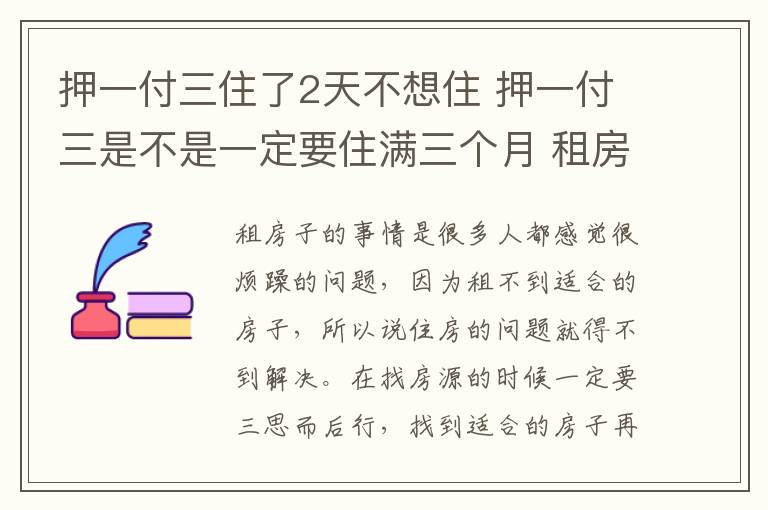 押一付三住了2天不想住 押一付三是不是一定要住满三个月 租房

租房子的事情是很多人都感觉很烦躁的问题，因为租不到适合的房子，所以说住房的问题就得不到解决。在找房源的时候一定要三思而后行，找到适合的房子再